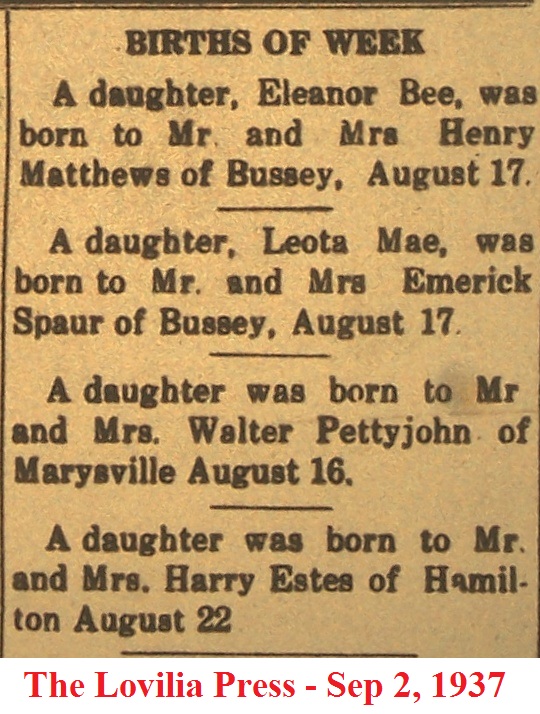 BIRTHS OF WEEK

A daughter, Eleanor Bee, was born to Mr. and Mrs Henry Matthews of Bussey, August 17.

A daughter, Leota Mae, was born to Mr. and Mrs Emerick Spaur of Bussey, August 17.

A daughter was born to Mr and Mrs. Walter Pettyjohn of Marysville August 16.

A daughter was born to Mr. and Mrs. Harry Estes of Hamilton August 22

The Lovilia Press - Sep 2, 1937